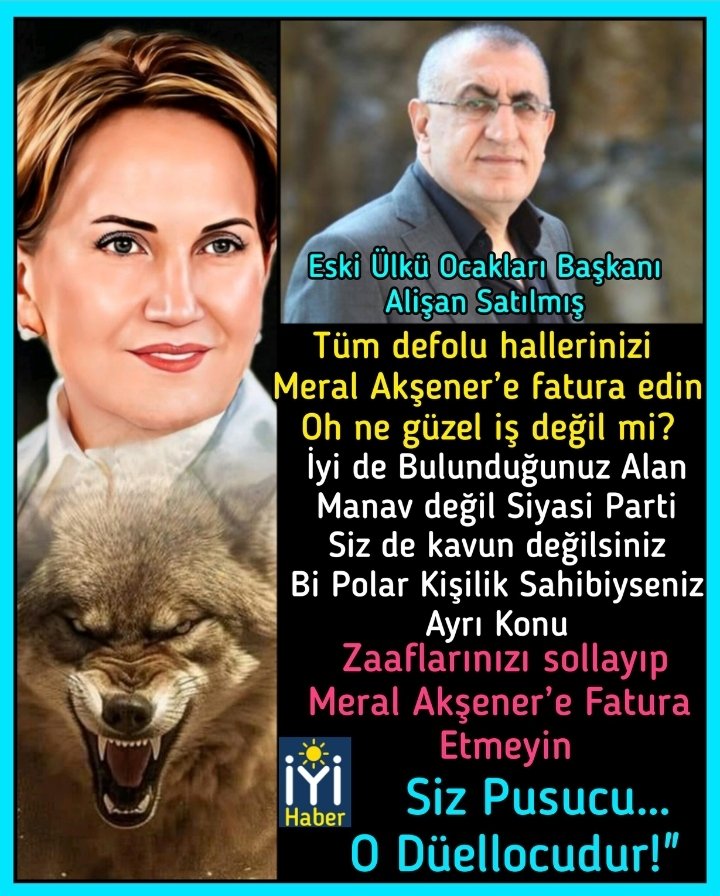 Eski Ülkü Ocakları Başkanı
Alişan Satılmış

Tüm defolu hallerinizi Meral Akşener'e fatura edin Oh ne güzel iş değil mi? İyi de Bulunduğunuz Alan Manav değil Siyasi Parti Siz de kavun değilsiniz Bi Polar Kişilik Sahibiyseniz Ayrı Konu

Zaaflarınızı sollayıp Meral Akşener'e Fatura Etmeyin

İYİ Haber

Siz Pusucu... O Düellocudur!"